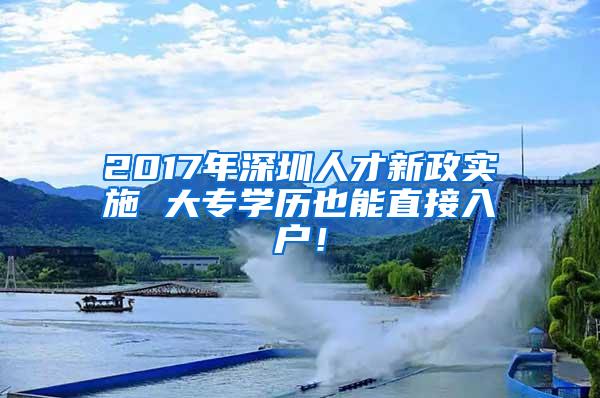 2017年深圳人才新政实施 大专学历也能直接入户！